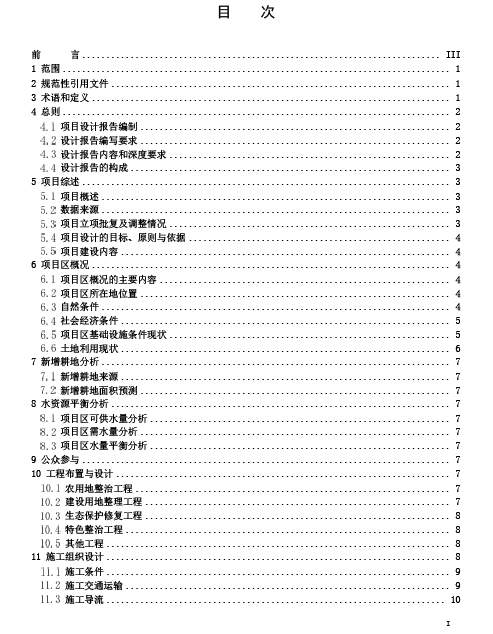 目　次

前　　言 ........ III
1 范围 ........ 1
2 规范性引用文件 ........ 1
3 术语和定义 ........ 1
4 总则 ........ 2
4.1 项目设计报告编制 ........ 2
4.2 设计报告编写要求 ........ 2
4.3 设计报告内容和深度要求 ........ 2
4.4 设计报告的构成 ........ 3
5 项目综述 ........ 3
5.1 项目概述 ........ 3
5.2 数据来源 ........ 3
5.3 项目立项批复及调整情况 ........ 3
5.4 项目设计的目标、原则与依据 ........ 4
5.5 项目建设内容 ........ 4
6 项目区概况 ........ 4
6.1 项目区概况的主要内容 ........ 4
6.2 项目区所在地位置 ........ 4
6.3 自然条件 ........ 4
6.4 社会经济条件 ........ 5
6.5 项目区基础设施条件现状 ........ 5
6.6 土地利用现状 ........ 6
7 新增耕地分析 ........ 7
7.1 新增耕地来源 ........ 7
7.2 新增耕地面积预测 ........ 7
8 水资源平衡分析 ........ 7
8.1 项目区可供水量分析 ........ 7
8.2 项目区需水量分析 ........ 7
8.3 项目区水量平衡分析 ........ 7
9 公众参与 ........ 7
10 工程布置与设计 ........ 7
10.1 农用地整治工程 ........ 7
10.2 建设用地整理工程 ........ 7
10.3 生态保护修复工程 ........ 8
10.4 特色整治工程 ........ 8
10.5 其他工程 ........ 8
11 施工组织设计 ........ 8
11.1 施工条件 ........ 9
11.2 施工交通运输 ........ 9
11.3 施工导流 ........ 10

I